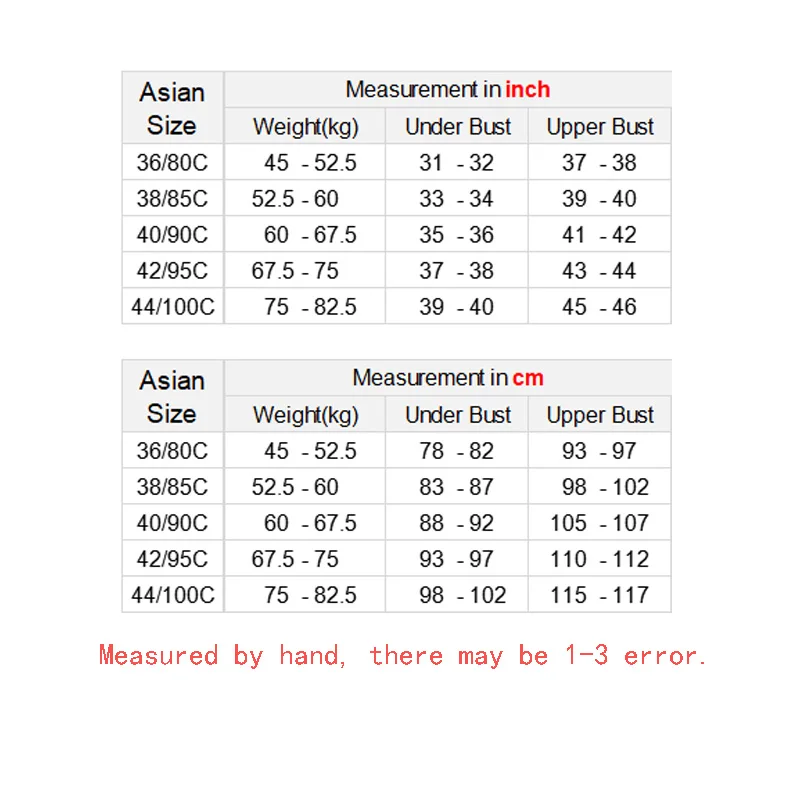 | Asian Size | Measurement in inch | | |
|---|---|---|---|
| | Weight(kg) | Under Bust | Upper Bust |
| 36/80C | 45 - 52.5 | 31 - 32 | 37 - 38 |
| 38/85C | 52.5 - 60 | 33 - 34 | 39 - 40 |
| 40/90C | 60 - 67.5 | 35 - 36 | 41 - 42 |
| 42/95C | 67.5 - 75 | 37 - 38 | 43 - 44 |
| 44/100C | 75 - 82.5 | 39 - 40 | 45 - 46 |

| Asian Size | Measurement in cm | | |
|---|---|---|---|
| | Weight(kg) | Under Bust | Upper Bust |
| 36/80C | 45 - 52.5 | 78 - 82 | 93 - 97 |
| 38/85C | 52.5 - 60 | 83 - 87 | 98 - 102 |
| 40/90C | 60 - 67.5 | 88 - 92 | 105 - 107 |
| 42/95C | 67.5 - 75 | 93 - 97 | 110 - 112 |
| 44/100C | 75 - 82.5 | 98 - 102 | 115 - 117 |

Measured by hand, there may be 1-3 error.